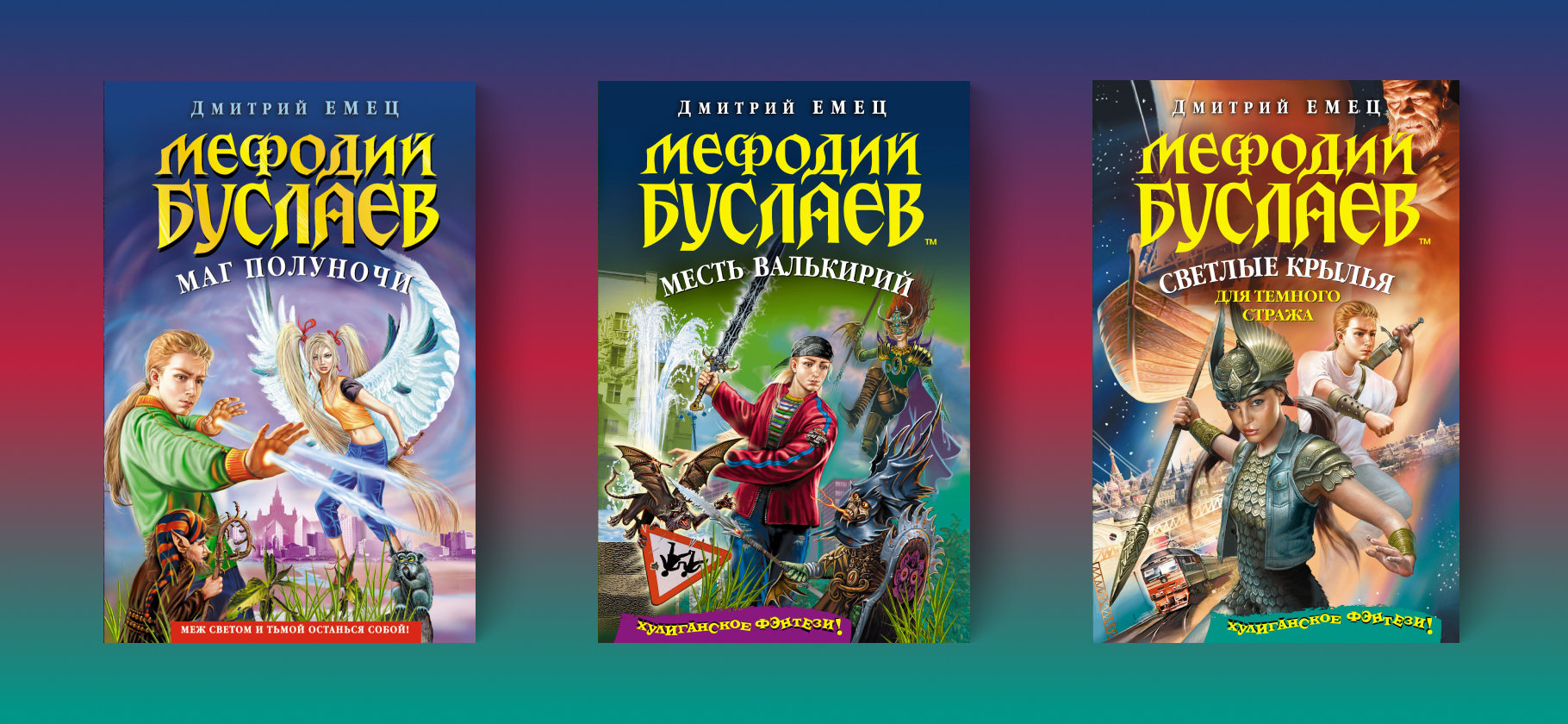 ДМИТРИЙ ЕМЕЦ

МЕФОДИЙ БУСЛАЕВ

МАГ ПОЛУНОЧИ

МЕЖ СВЕТОМ И ТЬМОЙ ОСТАНЬСЯ СОБОЙ!

ДМИТРИЙ ЕМЕЦ

МЕФОДИЙ БУСЛАЕВ™

МЕСТЬ ВАЛЬКИРИЙ

ХУЛИГАНСКОЕ ФЭНТЕЗИ!

ДМИТРИЙ ЕМЕЦ

МЕФОДИЙ БУСЛАЕВ™

СВЕТЛЫЕ КРЫЛЬЯ ДЛЯ ТЕМНОГО СТРАЖА

ХУЛИГАНСКОЕ ФЭНТЕЗИ!